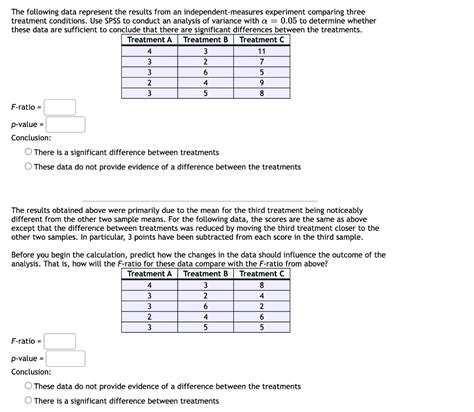 The following data represent the results from an independent-measures experiment comparing three treatment conditions. Use SPSS to conduct an analysis of variance with $\alpha = 0.05$ to determine whether these data are sufficient to conclude that there are significant differences between the treatments.

| Treatment A | Treatment B | Treatment C |
|---|---|---|
| 4 | 3 | 11 |
| 3 | 2 | 7 |
| 3 | 6 | 5 |
| 2 | 4 | 9 |
| 3 | 5 | 8 |

F-ratio =

p-value =

Conclusion:

There is a significant difference between treatments

These data do not provide evidence of a difference between the treatments

The results obtained above were primarily due to the mean for the third treatment being noticeably different from the other two sample means. For the following data, the scores are the same as above except that the difference between treatments was reduced by moving the third treatment closer to the other two samples. In particular, 3 points have been subtracted from each score in the third sample.

Before you begin the calculation, predict how the changes in the data should influence the outcome of the analysis. That is, how will the F-ratio for these data compare with the F-ratio from above?

| Treatment A | Treatment B | Treatment C |
|---|---|---|
| 4 | 3 | 8 |
| 3 | 2 | 4 |
| 3 | 6 | 2 |
| 2 | 4 | 6 |
| 3 | 5 | 5 |

F-ratio =

p-value =

Conclusion:

These data do not provide evidence of a difference between the treatments

There is a significant difference between treatments